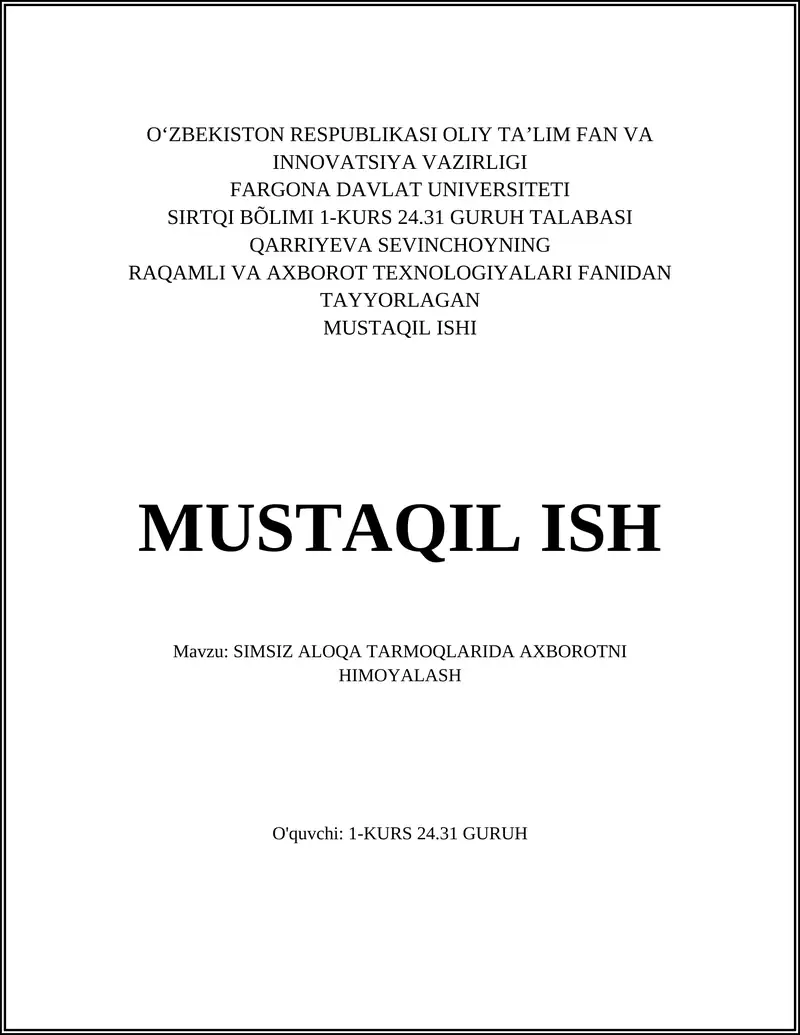 O‘ZBEKISTON RESPUBLIKASI OLIY TA’LIM FAN VA INNOVATSIYA VAZIRLIGI
FARGONA DAVLAT UNIVERSITETI
SIRTQI BÕLIMI 1-KURS 24.31 GURUH TALABASI
QARRIYEVA SEVINCHOYNING
RAQAMLI VA AXBOROT TEXNOLOGIYALARI FANIDAN
TAYYORLAGAN
MUSTAQIL ISHI

MUSTAQIL ISH

Mavzu: SIMSIZ ALOQA TARMOQLARIDA AXBOROTNI HIMOYALASH

O'quvchi: 1-KURS 24.31 GURUH